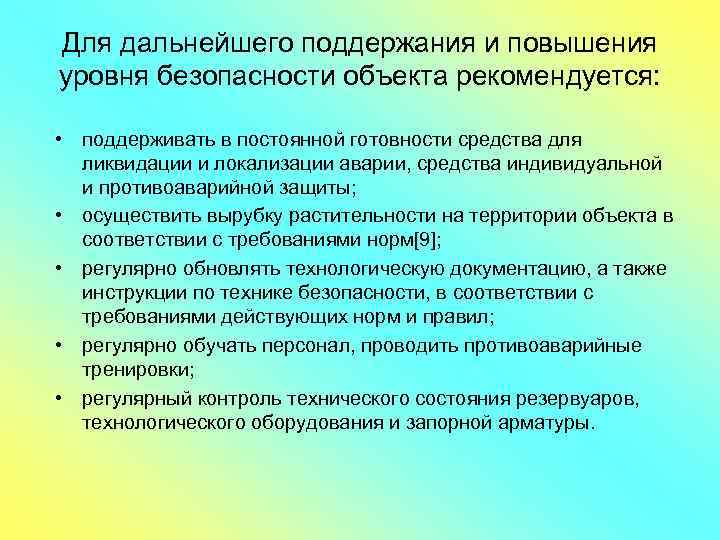 Для дальнейшего поддержания и повышения уровня безопасности объекта рекомендуется:

• поддерживать в постоянной готовности средства для ликвидации и локализации аварии, средства индивидуальной и противоаварийной защиты;
• осуществить вырубку растительности на территории объекта в соответствии с требованиями норм[9];
• регулярно обновлять технологическую документацию, а также инструкции по технике безопасности, в соответствии с требованиями действующих норм и правил;
• регулярно обучать персонал, проводить противоаварийные тренировки;
• регулярный контроль технического состояния резервуаров, технологического оборудования и запорной арматуры.